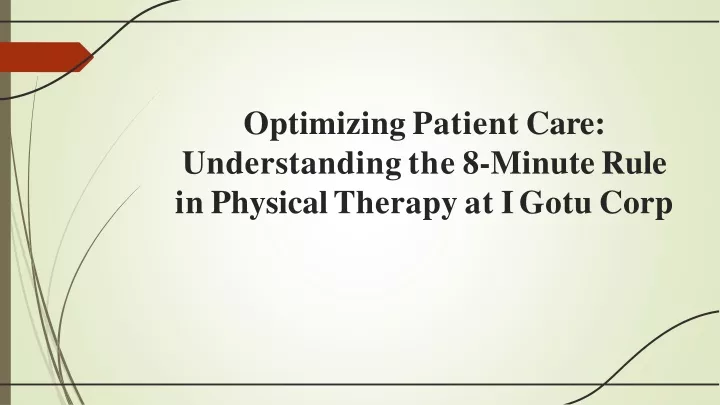 Optimizing Patient Care: Understanding the 8-Minute Rule in Physical Therapy at I Gotu Corp